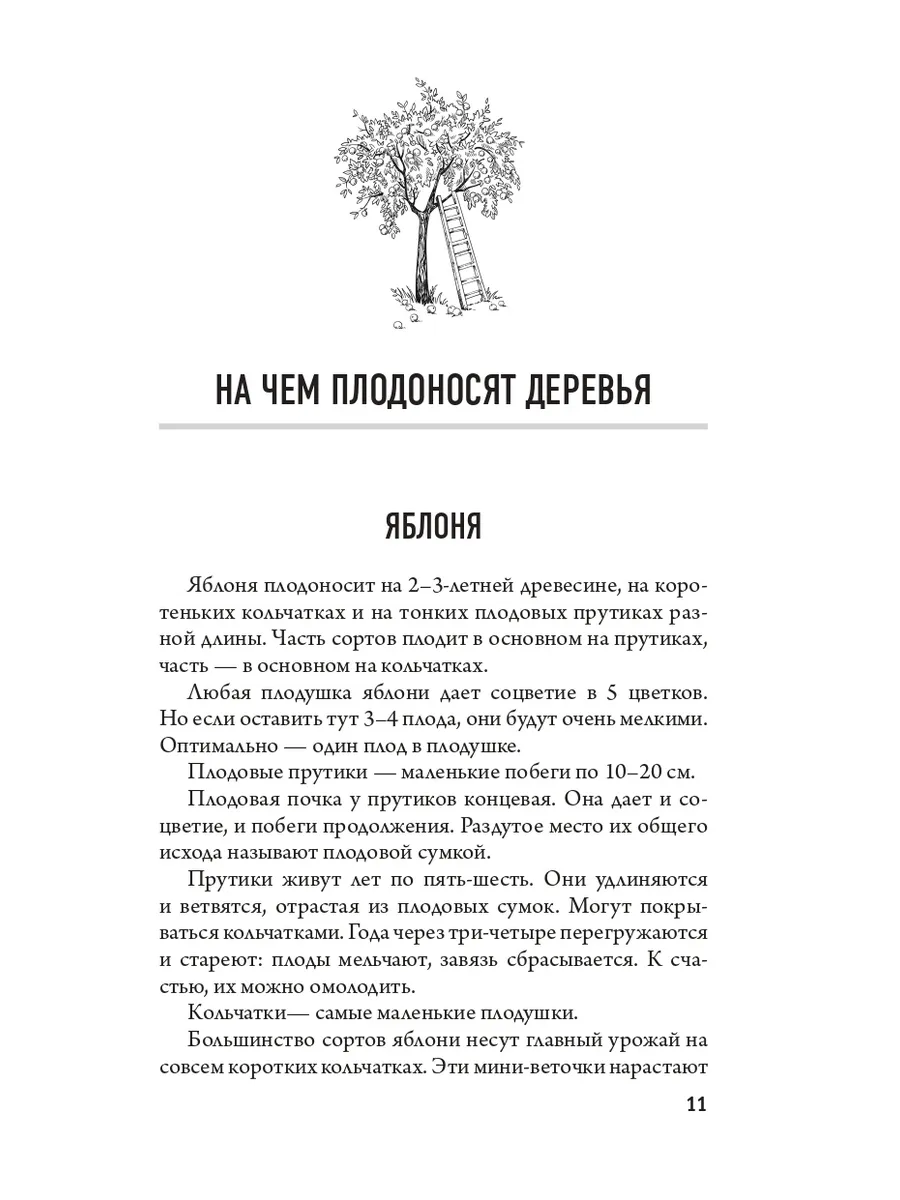 НА ЧЕМ ПЛОДОНОСЯТ ДЕРЕВЬЯ

ЯБЛОНЯ

Яблоня плодоносит на 2–3-летней древесине, на коротеньких кольчатках и на тонких плодовых прутиках разной длины. Часть сортов плодит в основном на прутиках, часть — в основном на кольчатках.

Любая плодушка яблони дает соцветие в 5 цветков. Но если оставить тут 3–4 плода, они будут очень мелкими. Оптимально — один плод в плодушке.

Плодовые прутики — маленькие побеги по 10–20 см.

Плодовая почка у прутиков концевая. Она дает и соцветие, и побеги продолжения. Раздутое место их общего исхода называют плодовой сумкой.

Прутики живут лет по пять-шесть. Они удлиняются и ветвятся, отрастая из плодовых сумок. Могут покрываться кольчатками. Года через три-четыре перегружаются и стареют: плоды мельчают, завязь сбрасывается. К счастью, их можно омолодить.

Кольчатки— самые маленькие плодушки.

Большинство сортов яблони несут главный урожай на совсем коротких кольчатках. Эти мини-веточки нарастают

11